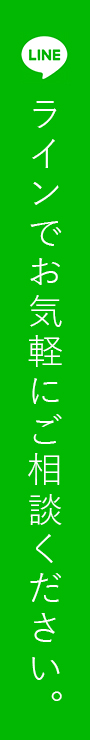 LINE

ラインでお気軽にご相談ください。